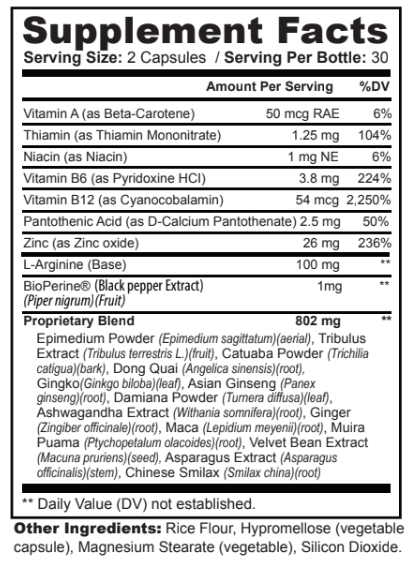 Supplement Facts
Serving Size: 2 Capsules / Serving Per Bottle: 30

| | Amount Per Serving | %DV |
|---|---|---|
| Vitamin A (as Beta-Carotene) | 50 mcg RAE | 6% |
| Thiamin (as Thiamin Mononitrate) | 1.25 mg | 104% |
| Niacin (as Niacin) | 1 mg NE | 6% |
| Vitamin B6 (as Pyridoxine HCl) | 3.8 mg | 224% |
| Vitamin B12 (as Cyanocobalamin) | 54 mcg | 2,250% |
| Pantothenic Acid (as D-Calcium Pantothenate) | 2.5 mg | 50% |
| Zinc (as Zinc oxide) | 26 mg | 236% |
| L-Arginine (Base) | 100 mg | ** |
| BioPerine® (Black pepper Extract) (Piper nigrum)(Fruit) | 1mg | ** |
| Proprietary Blend | 802 mg | ** |

Epimedium Powder (Epimedium sagittatum)(aerial), Tribulus Extract (Tribulus terrestris L.)(fruit), Catuaba Powder (Trichilia catigua)(bark), Dong Quai (Angelica sinensis)(root), Gingko(Ginkgo biloba)(leaf), Asian Ginseng (Panex ginseng)(root), Damiana Powder (Turnera diffusa)(leaf), Ashwagandha Extract (Withania somnifera)(root), Ginger (Zingiber officinale)(root), Maca (Lepidium meyenii)(root), Muira Puama (Ptychopetalum olacoides)(root), Velvet Bean Extract (Macuna pruriens)(seed), Asparagus Extract (Asparagus officinalis)(stem), Chinese Smilax (Smilax china)(root)

** Daily Value (DV) not established.

Other Ingredients: Rice Flour, Hypromellose (vegetable capsule), Magnesium Stearate (vegetable), Silicon Dioxide.